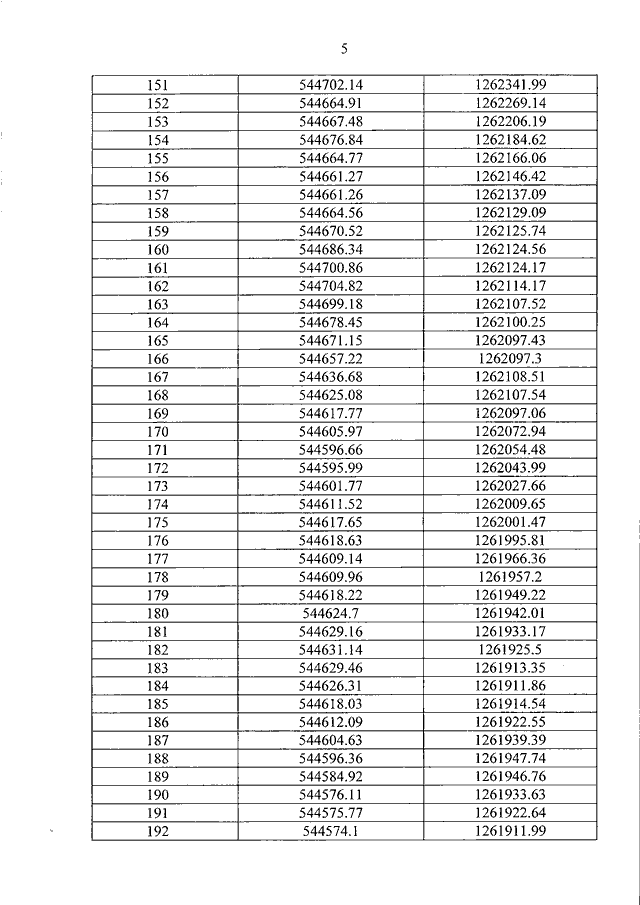 5

| 151 | 544702.14 | 1262341.99 |
|---|---|---|
| 152 | 544664.91 | 1262269.14 |
| 153 | 544667.48 | 1262206.19 |
| 154 | 544676.84 | 1262184.62 |
| 155 | 544664.77 | 1262166.06 |
| 156 | 544661.27 | 1262146.42 |
| 157 | 544661.26 | 1262137.09 |
| 158 | 544664.56 | 1262129.09 |
| 159 | 544670.52 | 1262125.74 |
| 160 | 544686.34 | 1262124.56 |
| 161 | 544700.86 | 1262124.17 |
| 162 | 544704.82 | 1262114.17 |
| 163 | 544699.18 | 1262107.52 |
| 164 | 544678.45 | 1262100.25 |
| 165 | 544671.15 | 1262097.43 |
| 166 | 544657.22 | 1262097.3 |
| 167 | 544636.68 | 1262108.51 |
| 168 | 544625.08 | 1262107.54 |
| 169 | 544617.77 | 1262097.06 |
| 170 | 544605.97 | 1262072.94 |
| 171 | 544596.66 | 1262054.48 |
| 172 | 544595.99 | 1262043.99 |
| 173 | 544601.77 | 1262027.66 |
| 174 | 544611.52 | 1262009.65 |
| 175 | 544617.65 | 1262001.47 |
| 176 | 544618.63 | 1261995.81 |
| 177 | 544609.14 | 1261966.36 |
| 178 | 544609.96 | 1261957.2 |
| 179 | 544618.22 | 1261949.22 |
| 180 | 544624.7 | 1261942.01 |
| 181 | 544629.16 | 1261933.17 |
| 182 | 544631.14 | 1261925.5 |
| 183 | 544629.46 | 1261913.35 |
| 184 | 544626.31 | 1261911.86 |
| 185 | 544618.03 | 1261914.54 |
| 186 | 544612.09 | 1261922.55 |
| 187 | 544604.63 | 1261939.39 |
| 188 | 544596.36 | 1261947.74 |
| 189 | 544584.92 | 1261946.76 |
| 190 | 544576.11 | 1261933.63 |
| 191 | 544575.77 | 1261922.64 |
| 192 | 544574.1 | 1261911.99 |